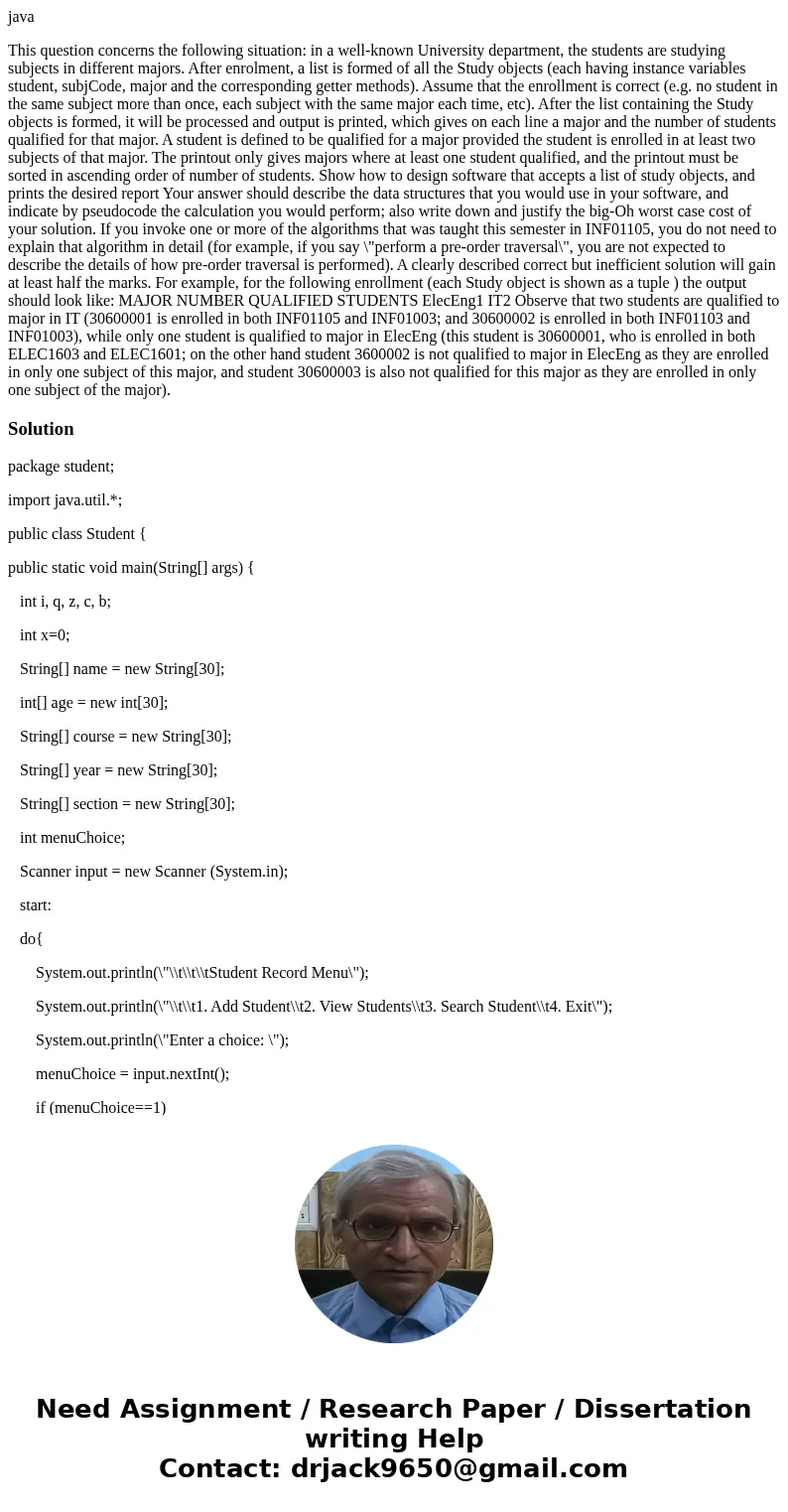 java

This question concerns the following situation: in a well-known University department, the students are studying subjects in different majors. After enrolment, a list is formed of all the Study objects (each having instance variables student, subjCode, major and the corresponding getter methods). Assume that the enrollment is correct (e.g. no student in the same subject more than once, each subject with the same major each time, etc). After the list containing the Study objects is formed, it will be processed and output is printed, which gives on each line a major and the number of students qualified for that major. A student is defined to be qualified for a major provided the student is enrolled in at least two subjects of that major. The printout only gives majors where at least one student qualified, and the printout must be sorted in ascending order of number of students. Show how to design software that accepts a list of study objects, and prints the desired report Your answer should describe the data structures that you would use in your software, and indicate by pseudocode the calculation you would perform; also write down and justify the big-Oh worst case cost of your solution. If you invoke one or more of the algorithms that was taught this semester in INF01105, you do not need to explain that algorithm in detail (for example, if you say \"perform a pre-order traversal\", you are not expected to describe the details of how pre-order traversal is performed). A clearly described correct but inefficient solution will gain at least half the marks. For example, for the following enrollment (each Study object is shown as a tuple ) the output should look like: MAJOR NUMBER QUALIFIED STUDENTS ElecEng1 IT2 Observe that two students are qualified to major in IT (30600001 is enrolled in both INF01105 and INF01003; and 30600002 is enrolled in both INF01103 and INF01003), while only one student is qualified to major in ElecEng (this student is 30600001, who is enrolled in both ELEC1603 and ELEC1601; on the other hand student 3600002 is not qualified to major in ElecEng as they are enrolled in only one subject of this major, and student 30600003 is also not qualified for this major as they are enrolled in only one subject of the major).

Solution

package student;

import java.util.*;

public class Student {

public static void main(String[] args) {

int i, q, z, c, b;

int x=0;

String[] name = new String[30];

int[] age = new int[30];

String[] course = new String[30];

String[] year = new String[30];

String[] section = new String[30];

int menuChoice;

Scanner input = new Scanner (System.in);

start:

do{

System.out.println(\"\\t\\t\\tStudent Record Menu\");

System.out.println(\"\\t\\t1. Add Student\\t2. View Students\\t3. Search Student\\t4. Exit\");

System.out.println(\"Enter a choice: \");

menuChoice = input.nextInt();

if (menuChoice==1)

Need Assignment / Research Paper / Dissertation writing Help
Contact: drjack9650@gmail.com